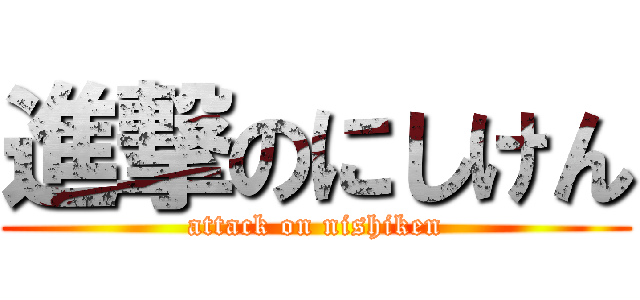 進撃のにしけん
attack on nishiken